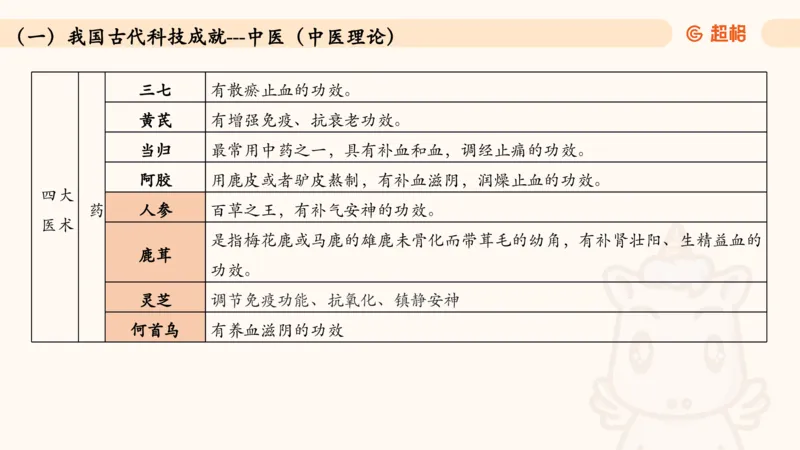 （一）我国古代科技成就---中医（中医理论）

超格

| 四大医术 | 药 | 三七 | 有散瘀止血的功效。 |
|---|---|---|---|
| | | 黄芪 | 有增强免疫、抗衰老功效。 |
| | | 当归 | 最常用中药之一，具有补血和血，调经止痛的功效。 |
| | | 阿胶 | 用鹿皮或者驴皮熬制，有补血滋阴，润燥止血的功效。 |
| | | 人参 | 百草之王，有补气安神的功效。 |
| | | 鹿茸 | 是指梅花鹿或马鹿的雄鹿未骨化而带茸毛的幼角，有补肾壮阳、生精益血的功效。 |
| | | 灵芝 | 调节免疫功能、抗氧化、镇静安神 |
| | | 何首乌 | 有养血滋阴的功效 |